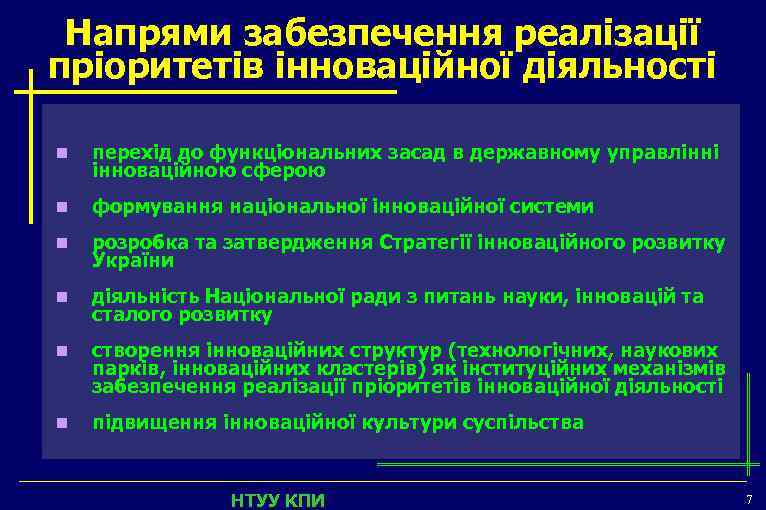 Напрями забезпечення реалізації пріоритетів інноваційної діяльності

перехід до функціональних засад в державному управлінні інноваційною сферою

формування національної інноваційної системи

розробка та затвердження Стратегії інноваційного розвитку України

діяльність Національної ради з питань науки, інновацій та сталого розвитку

створення інноваційних структур (технологічних, наукових парків, інноваційних кластерів) як інституційних механізмів забезпечення реалізації пріоритетів інноваційної діяльності

підвищення інноваційної культури суспільства

НТУУ КПИ

7